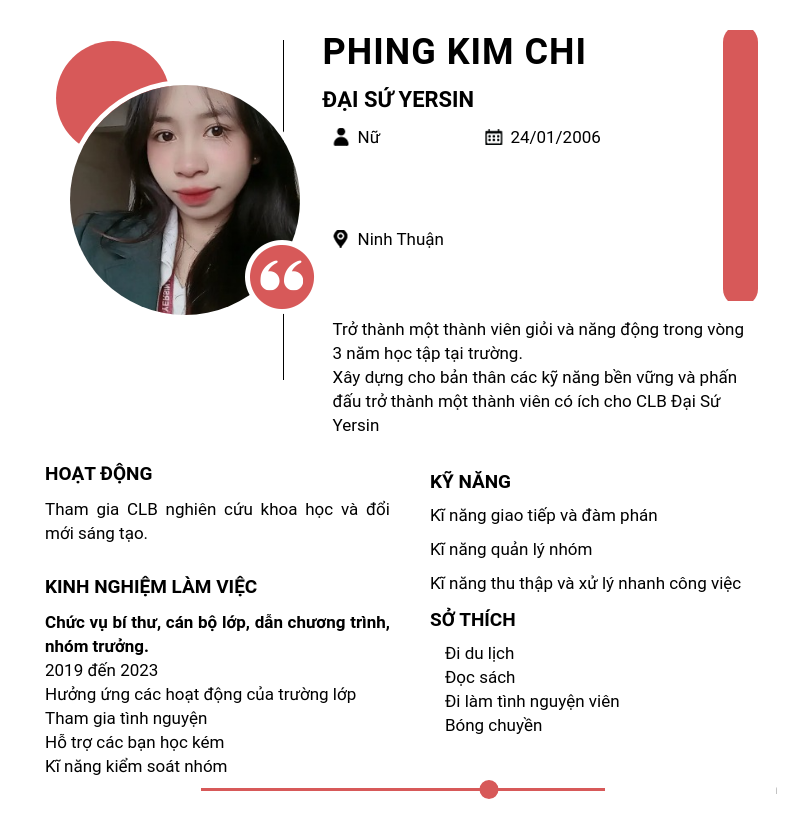 PHING KIM CHI

ĐẠI SỨ YERSIN

Nữ

24/01/2006

Ninh Thuận

Trở thành một thành viên giỏi và năng động trong vòng 3 năm học tập tại trường.
Xây dựng cho bản thân các kỹ năng bền vững và phấn đấu trở thành một thành viên có ích cho CLB Đại Sứ Yersin

HOẠT ĐỘNG

Tham gia CLB nghiên cứu khoa học và đổi mới sáng tạo.

KINH NGHIỆM LÀM VIỆC

Chức vụ bí thư, cán bộ lớp, dẫn chương trình, nhóm trưởng.
2019 đến 2023
Hưởng ứng các hoạt động của trường lớp
Tham gia tình nguyện
Hỗ trợ các bạn học kém
Kĩ năng kiểm soát nhóm

KỸ NĂNG

Kĩ năng giao tiếp và đàm phán

Kĩ năng quản lý nhóm

Kĩ năng thu thập và xử lý nhanh công việc

SỞ THÍCH

Đi du lịch
Đọc sách
Đi làm tình nguyện viên
Bóng chuyền